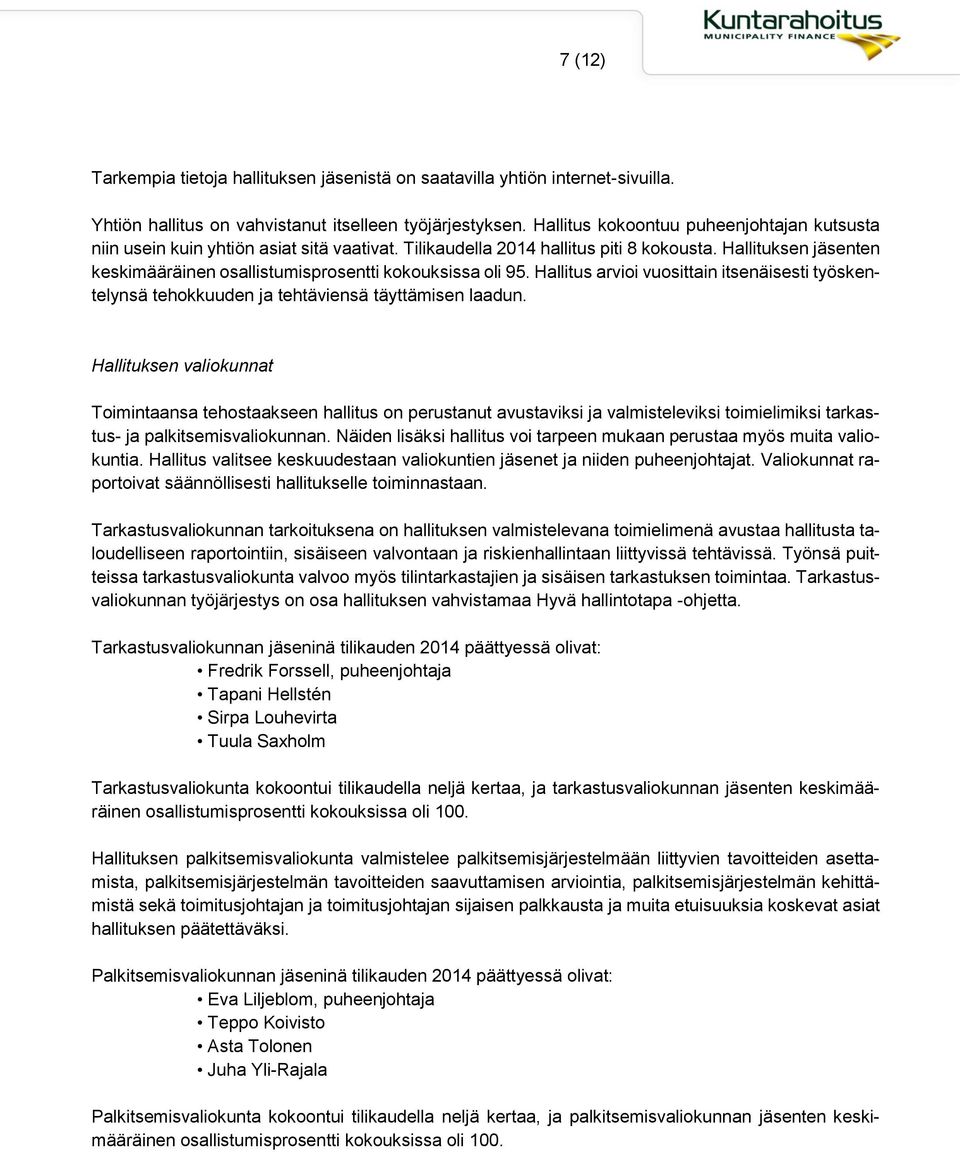 7 (12)

Kuntarahoitus
MUNICIPALITY FINANCE

Tarkempia tietoja hallituksen jäsenistä on saatavilla yhtiön internet-sivuilla.

Yhtiön hallitus on vahvistanut itselleen työjärjestyksen. Hallitus kokoontuu puheenjohtajan kutsusta niin usein kuin yhtiön asiat sitä vaativat. Tilikaudella 2014 hallitus piti 8 kokousta. Hallituksen jäsenten keskimääräinen osallistumisprosentti kokouksissa oli 95. Hallitus arvioi vuosittain itsenäisesti työskentelynsä tehokkuuden ja tehtäviensä täyttämisen laadun.

Hallituksen valiokunnat

Toimintaansa tehostaakseen hallitus on perustanut avustaviksi ja valmisteleviksi toimielimiksi tarkastus- ja palkitsemisvaliokunnan. Näiden lisäksi hallitus voi tarpeen mukaan perustaa myös muita valiokuntia. Hallitus valitsee keskuudestaan valiokuntien jäsenet ja niiden puheenjohtajat. Valiokunnat raportoivat säännöllisesti hallitukselle toiminnastaan.

Tarkastusvaliokunnan tarkoituksena on hallituksen valmistelevana toimielimenä avustaa hallitusta taloudelliseen raportointiin, sisäiseen valvontaan ja riskienhallintaan liittyvissä tehtävissä. Työnsä puitteissa tarkastusvaliokunta valvoo myös tilintarkastajien ja sisäisen tarkastuksen toimintaa. Tarkastusvaliokunnan työjärjestys on osa hallituksen vahvistamaa Hyvä hallintotapa -ohjetta.

Tarkastusvaliokunnan jäseninä tilikauden 2014 päättyessä olivat:
• Fredrik Forssell, puheenjohtaja
• Tapani Hellstén
• Sirpa Louhevirta
• Tuula Saxholm

Tarkastusvaliokunta kokoontui tilikaudella neljä kertaa, ja tarkastusvaliokunnan jäsenten keskimääräinen osallistumisprosentti kokouksissa oli 100.

Hallituksen palkitsemisvaliokunta valmistelee palkitsemisjärjestelmään liittyvien tavoitteiden asettamista, palkitsemisjärjestelmän tavoitteiden saavuttamisen arviointia, palkitsemisjärjestelmän kehittämistä sekä toimitusjohtajan ja toimitusjohtajan sijaisen palkkausta ja muita etuisuuksia koskevat asiat hallituksen päätettäväksi.

Palkitsemisvaliokunnan jäseninä tilikauden 2014 päättyessä olivat:
• Eva Liljeblom, puheenjohtaja
• Teppo Koivisto
• Asta Tolonen
• Juha Yli-Rajala

Palkitsemisvaliokunta kokoontui tilikaudella neljä kertaa, ja palkitsemisvaliokunnan jäsenten keskimääräinen osallistumisprosentti kokouksissa oli 100.